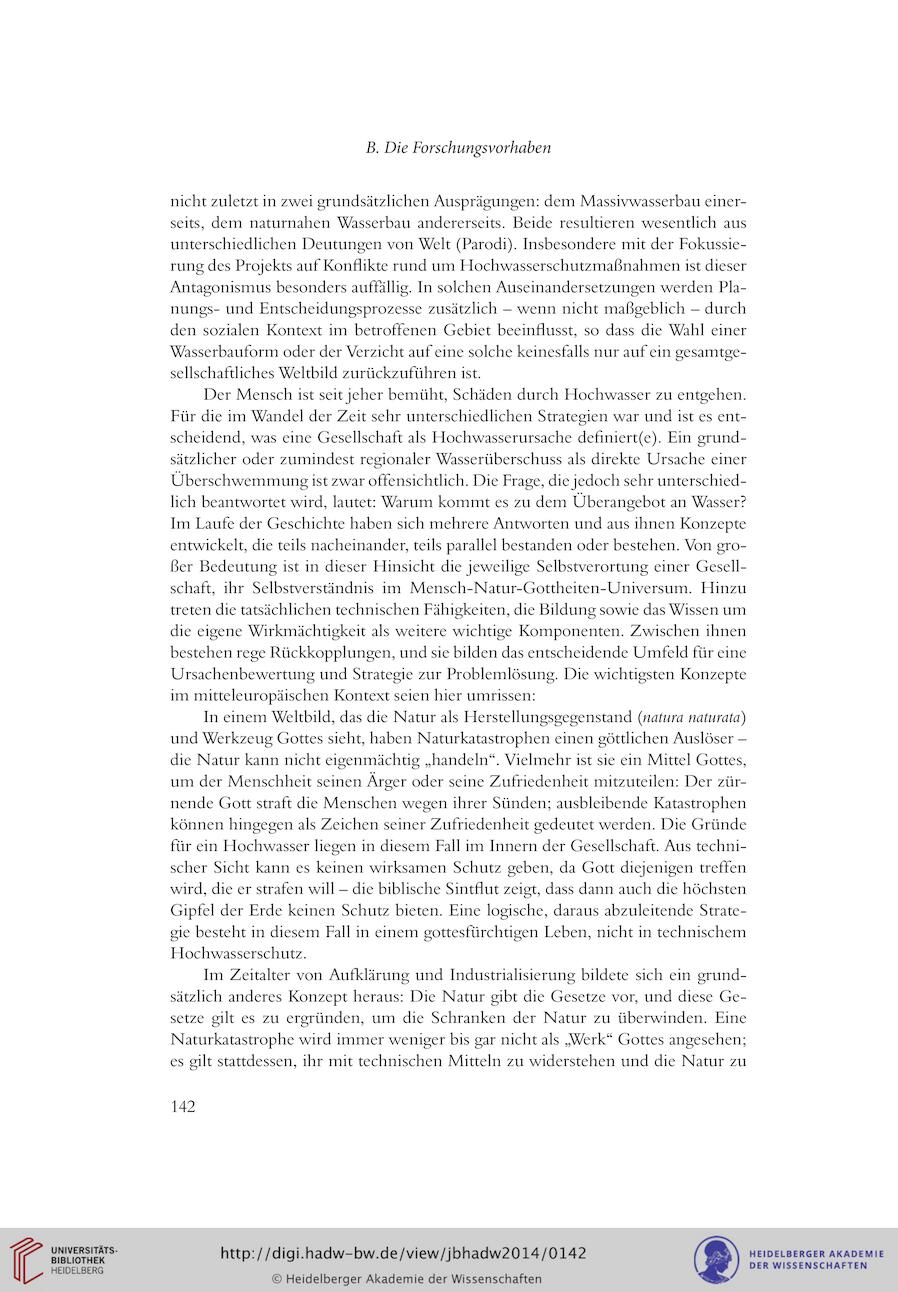 B. Die Forschungsvorhaben

nicht zuletzt in zwei grundsätzlichen Ausprägungen: dem Massivwasserbau einerseits, dem naturnahen Wasserbau andererseits. Beide resultieren wesentlich aus unterschiedlichen Deutungen von Welt (Parodi). Insbesondere mit der Fokussierung des Projekts auf Konflikte rund um Hochwasserschutzmaßnahmen ist dieser Antagonismus besonders auffällig. In solchen Auseinandersetzungen werden Planungs- und Entscheidungsprozesse zusätzlich – wenn nicht maßgeblich – durch den sozialen Kontext im betroffenen Gebiet beeinflusst, so dass die Wahl einer Wasserbauform oder der Verzicht auf eine solche keinesfalls nur auf ein gesamtgesellschaftliches Weltbild zurückzuführen ist.

Der Mensch ist seit jeher bemüht, Schäden durch Hochwasser zu entgehen. Für die im Wandel der Zeit sehr unterschiedlichen Strategien war und ist es entscheidend, was eine Gesellschaft als Hochwasserursache definiert(e). Ein grundsätzlicher oder zumindest regionaler Wasserüberschuss als direkte Ursache einer Überschwemmung ist zwar offensichtlich. Die Frage, die jedoch sehr unterschiedlich beantwortet wird, lautet: Warum kommt es zu dem Überangebot an Wasser? Im Laufe der Geschichte haben sich mehrere Antworten und aus ihnen Konzepte entwickelt, die teils nacheinander, teils parallel bestanden oder bestehen. Von großer Bedeutung ist in dieser Hinsicht die jeweilige Selbstverortung einer Gesellschaft, ihr Selbstverständnis im Mensch-Natur-Gottheiten-Universum. Hinzu treten die tatsächlichen technischen Fähigkeiten, die Bildung sowie das Wissen um die eigene Wirkmächtigkeit als weitere wichtige Komponenten. Zwischen ihnen bestehen rege Rückkopplungen, und sie bilden das entscheidende Umfeld für eine Ursachenbewertung und Strategie zur Problemlösung. Die wichtigsten Konzepte im mitteleuropäischen Kontext seien hier umrissen:

In einem Weltbild, das die Natur als Herstellungsgegenstand (natura naturata) und Werkzeug Gottes sieht, haben Naturkatastrophen einen göttlichen Auslöser – die Natur kann nicht eigenmächtig „handeln“. Vielmehr ist sie ein Mittel Gottes, um der Menschheit seinen Ärger oder seine Zufriedenheit mitzuteilen: Der zürnende Gott straft die Menschen wegen ihrer Sünden; ausbleibende Katastrophen können hingegen als Zeichen seiner Zufriedenheit gedeutet werden. Die Gründe für ein Hochwasser liegen in diesem Fall im Innern der Gesellschaft. Aus technischer Sicht kann es keinen wirksamen Schutz geben, da Gott diejenigen treffen wird, die er strafen will – die biblische Sintflut zeigt, dass dann auch die höchsten Gipfel der Erde keinen Schutz bieten. Eine logische, daraus abzuleitende Strategie besteht in diesem Fall in einem gottesfürchtigen Leben, nicht in technischem Hochwasserschutz.

Im Zeitalter von Aufklärung und Industrialisierung bildete sich ein grundsätzlich anderes Konzept heraus: Die Natur gibt die Gesetze vor, und diese Gesetze gilt es zu ergründen, um die Schranken der Natur zu überwinden. Eine Naturkatastrophe wird immer weniger bis gar nicht als „Werk“ Gottes angesehen; es gilt stattdessen, ihr mit technischen Mitteln zu widerstehen und die Natur zu

142

UNIVERSITÄTS-BIBLIOTHEK HEIDELBERG
http://digi.hadw-bw.de/view/jbhadw2014/0142
© Heidelberger Akademie der Wissenschaften
HEIDELBERGER AKADEMIE DER WISSENSCHAFTEN